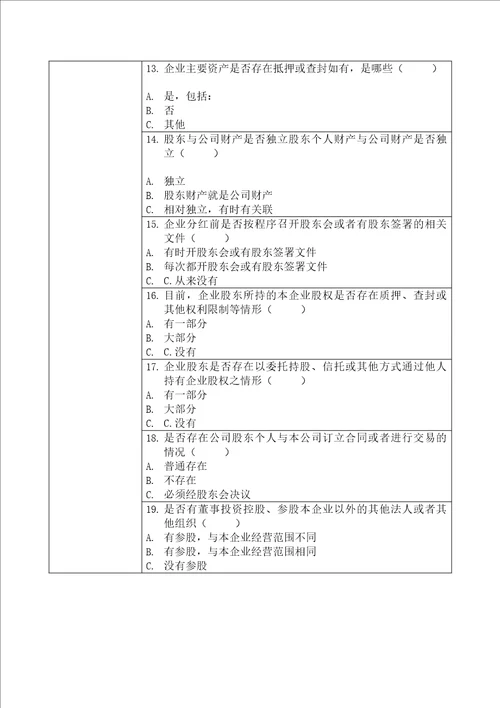 13. 企业主要资产是否存在抵押或查封如有，是哪些（　　）

A. 是，包括：
B. 否
C. 其他

14. 股东与公司财产是否独立股东个人财产与公司财产是否独立（　　）

A. 独立
B. 股东财产就是公司财产
C. 相对独立，有时有关联

15. 企业分红前是否按程序召开股东会或者有股东签署的相关文件（　　）
A. 有时开股东会或有股东签署文件
B. 每次都开股东会或有股东签署文件
C. C.从来没有

16. 目前，企业股东所持的本企业股权是否存在质押、查封或其他权利限制等情形（　　）
A. 有一部分
B. 大部分
C. C.没有

17. 企业股东是否存在以委托持股、信托或其他方式通过他人持有企业股权之情形（　　）
A. 有一部分
B. 大部分
C. C.没有

18. 是否存在公司股东个人与本公司订立合同或者进行交易的情况（　　）
A. 普通存在
B. 不存在
C. 必须经股东会决议

19. 是否有董事投资控股、参股本企业以外的其他法人或者其他组织（　　）
A. 有参股，与本企业经营范围不同
B. 有参股，与本企业经营范围相同
C. 没有参股